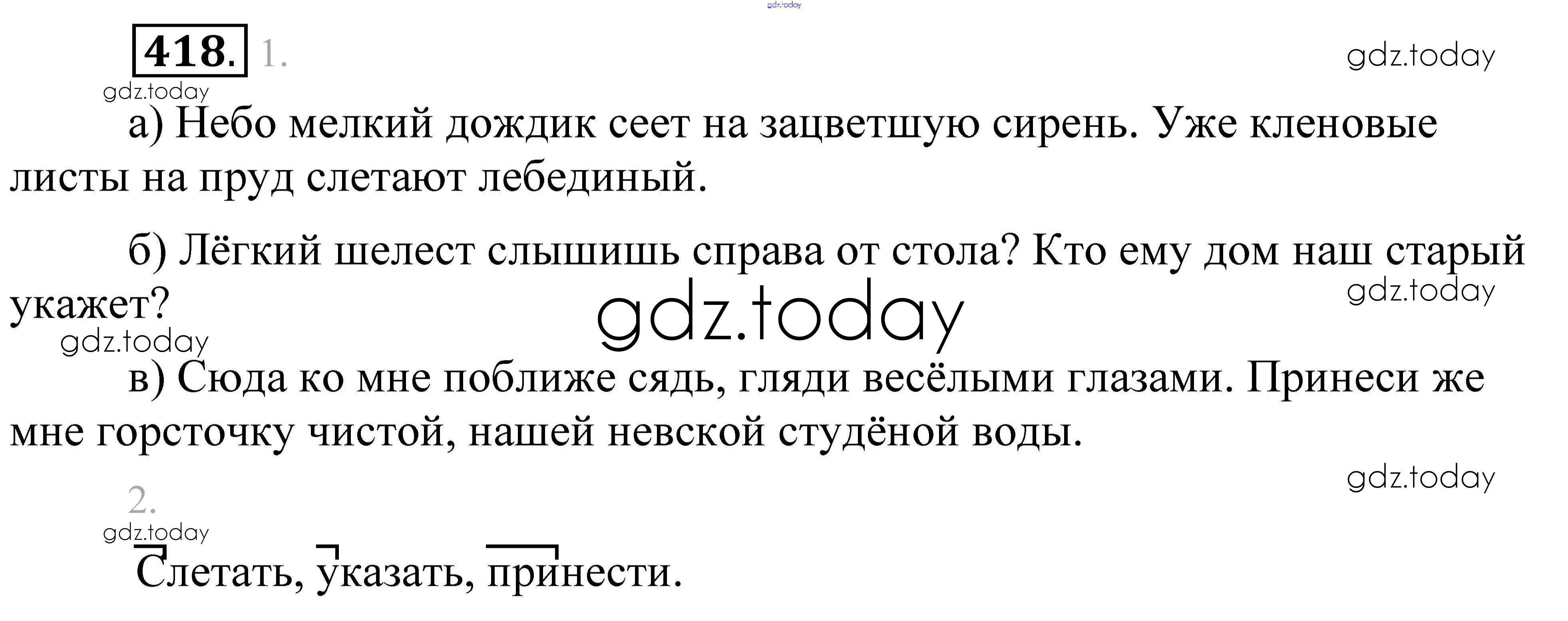 418. 1.

а) Небо мелкий дождик сеет на зацветшую сирень. Уже кленовые листы на пруд слетают лебединый.

б) Лёгкий шелест слышишь справа от стола? Кто ему дом наш старый укажет?

в) Сюда ко мне поближе сядь, гляди весёлыми глазами. Принеси же мне горсточку чистой, нашей невской студёной воды.

2.

Слетать, указать, принести.

gdz.today